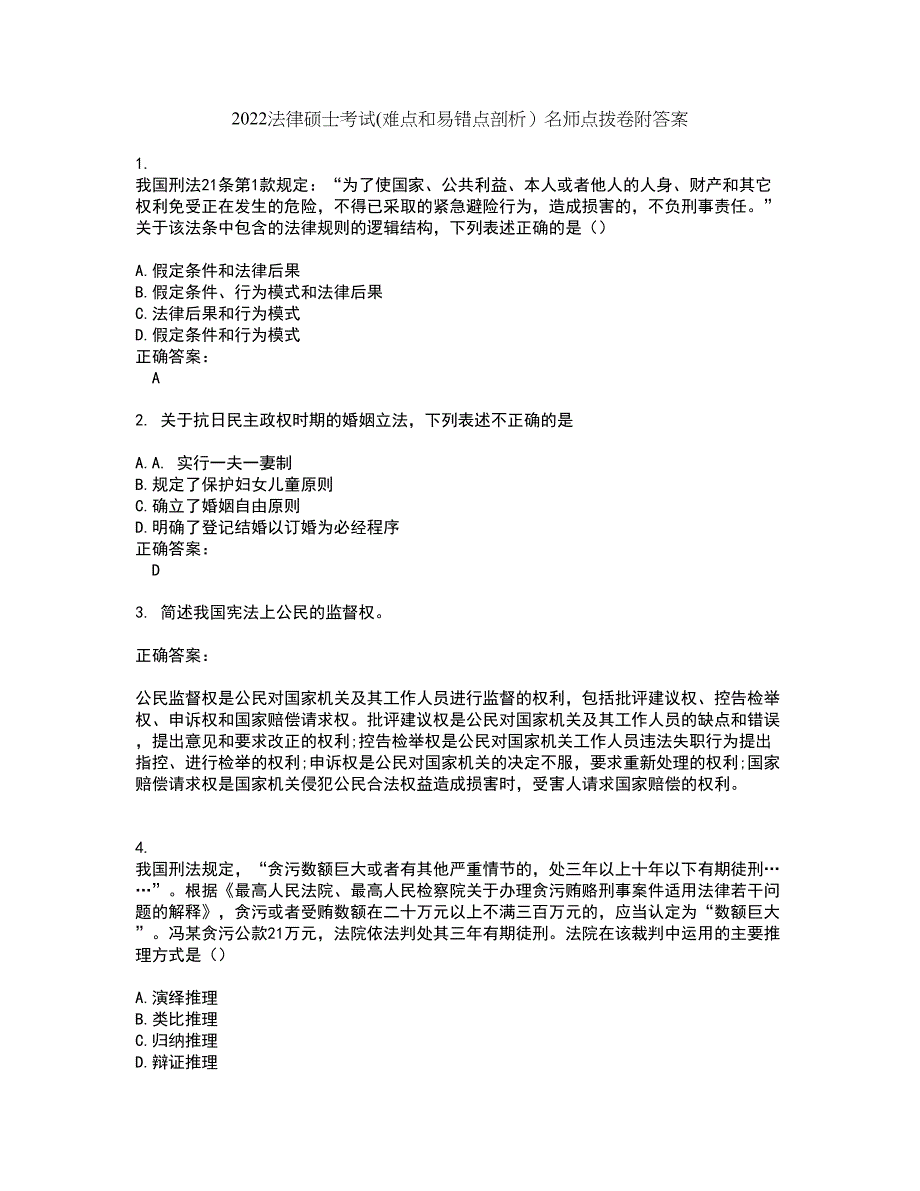 2022法律硕士考试(难点和易错点剖析）名师点拨卷附答案

1.
我国刑法21条第1款规定：“为了使国家、公共利益、本人或者他人的人身、财产和其它权利免受正在发生的危险，不得已采取的紧急避险行为，造成损害的，不负刑事责任。”关于该法条中包含的法律规则的逻辑结构，下列表述正确的是（）

A.假定条件和法律后果
B.假定条件、行为模式和法律后果
C.法律后果和行为模式
D.假定条件和行为模式
正确答案：
A

2. 关于抗日民主政权时期的婚姻立法，下列表述不正确的是

A.A. 实行一夫一妻制
B.规定了保护妇女儿童原则
C.确立了婚姻自由原则
D.明确了登记结婚以订婚为必经程序
正确答案：
D

3. 简述我国宪法上公民的监督权。

正确答案：

公民监督权是公民对国家机关及其工作人员进行监督的权利，包括批评建议权、控告检举权、申诉权和国家赔偿请求权。批评建议权是公民对国家机关及其工作人员的缺点和错误，提出意见和要求改正的权利;控告检举权是公民对国家机关工作人员违法失职行为提出指控、进行检举的权利;申诉权是公民对国家机关的决定不服，要求重新处理的权利;国家赔偿请求权是国家机关侵犯公民合法权益造成损害时，受害人请求国家赔偿的权利。

4.
我国刑法规定，“贪污数额巨大或者有其他严重情节的，处三年以上十年以下有期徒刑……”。根据《最高人民法院、最高人民检察院关于办理贪污贿赂刑事案件适用法律若干问题的解释》，贪污或者受贿数额在二十万元以上不满三百万元的，应当认定为“数额巨大”。冯某贪污公款21万元，法院依法判处其三年有期徒刑。法院在该裁判中运用的主要推理方式是（）

A.演绎推理
B.类比推理
C.归纳推理
D.辩证推理